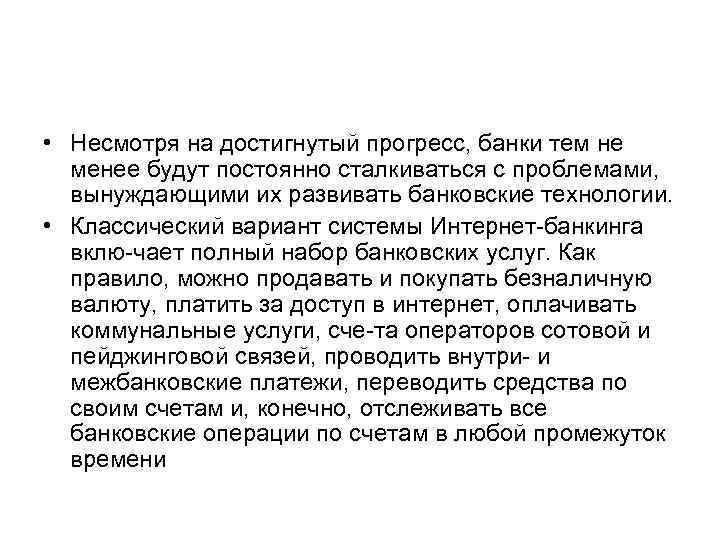 • Несмотря на достигнутый прогресс, банки тем не менее будут постоянно сталкиваться с проблемами, вынуждающими их развивать банковские технологии.

• Классический вариант системы Интернет-банкинга вклю-чает полный набор банковских услуг. Как правило, можно продавать и покупать безналичную валюту, платить за доступ в интернет, оплачивать коммунальные услуги, сче-та операторов сотовой и пейджинговой связей, проводить внутри- и межбанковские платежи, переводить средства по своим счетам и, конечно, отслеживать все банковские операции по счетам в любой промежуток времени